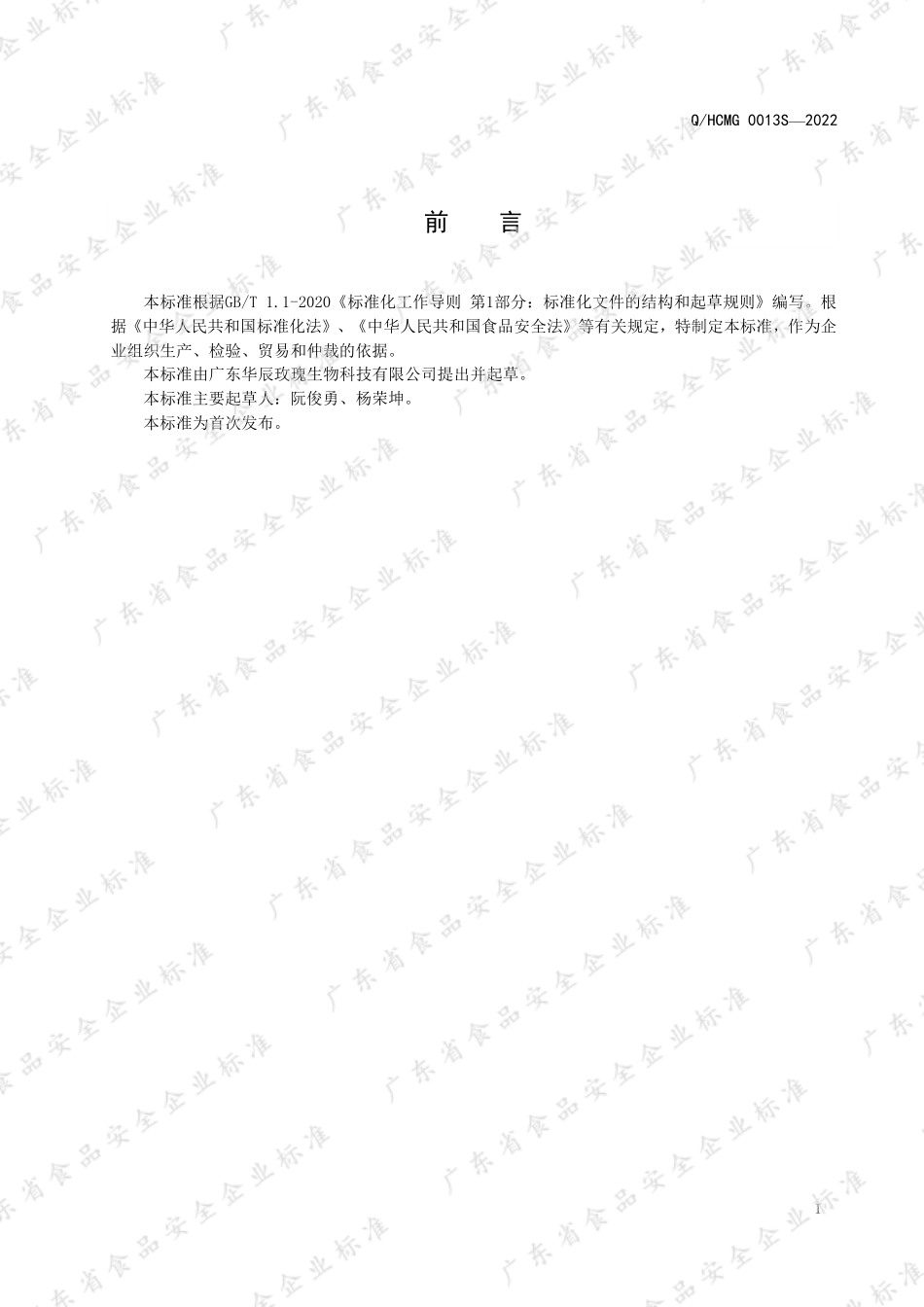 Q/HCMG 0013S—2022

前　言

本标准根据GB/T 1.1-2020《标准化工作导则 第1部分：标准化文件的结构和起草规则》编写。根据《中华人民共和国标准化法》、《中华人民共和国食品安全法》等有关规定，特制定本标准，作为企业组织生产、检验、贸易和仲裁的依据。

本标准由广东华辰玫瑰生物科技有限公司提出并起草。

本标准主要起草人：阮俊勇、杨荣坤。

本标准为首次发布。

广东省食品安全企业标准

I